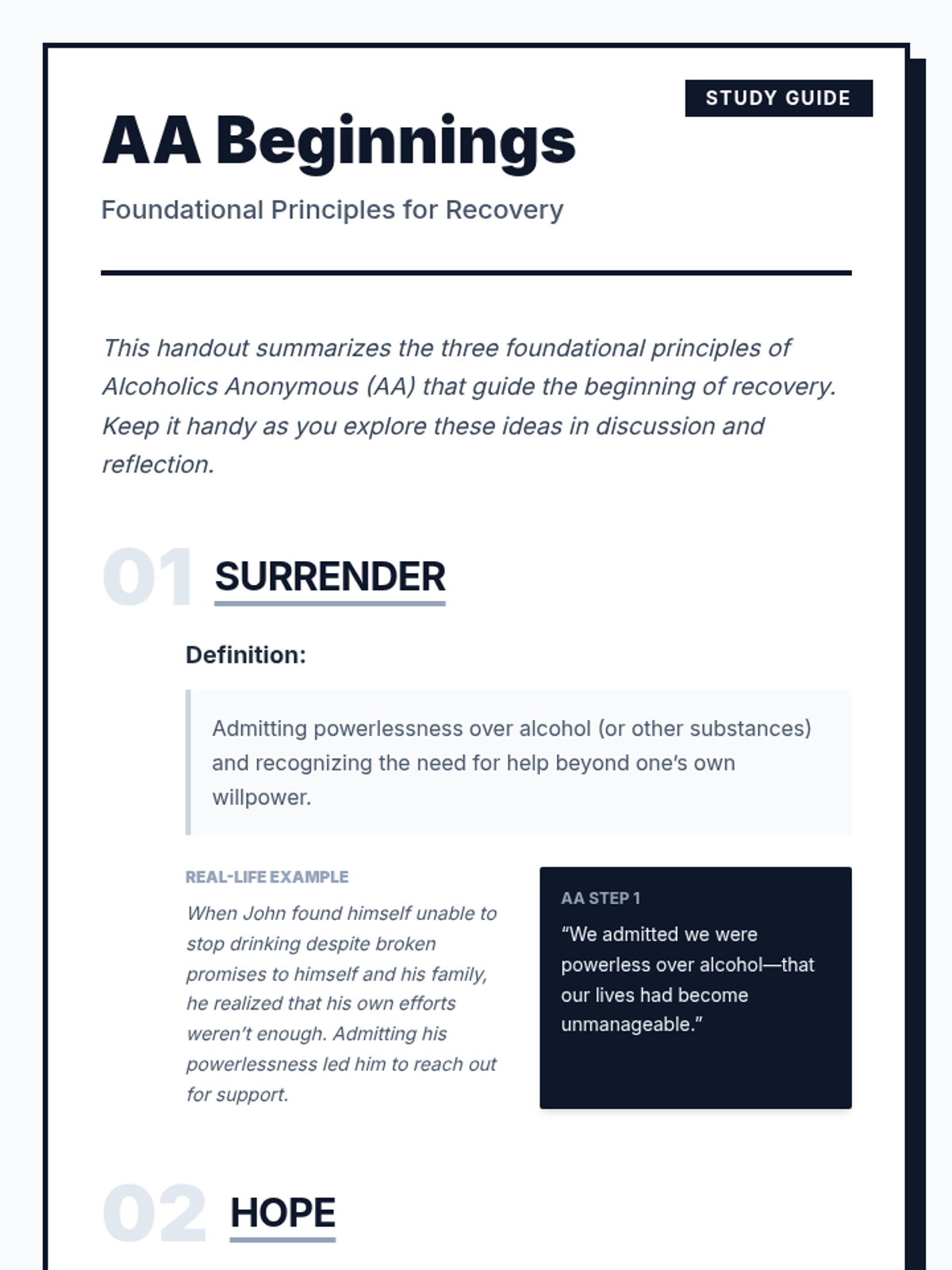 STUDY GUIDE

AA Beginnings

Foundational Principles for Recovery

This handout summarizes the three foundational principles of Alcoholics Anonymous (AA) that guide the beginning of recovery. Keep it handy as you explore these ideas in discussion and reflection.

01 SURRENDER

Definition:

Admitting powerlessness over alcohol (or other substances) and recognizing the need for help beyond one's own willpower.

REAL-LIFE EXAMPLE

When John found himself unable to stop drinking despite broken promises to himself and his family, he realized that his own efforts weren't enough. Admitting his powerlessness led him to reach out for support.

AA STEP 1

"We admitted we were powerless over alcohol—that our lives had become unmanageable."

02 HOPE